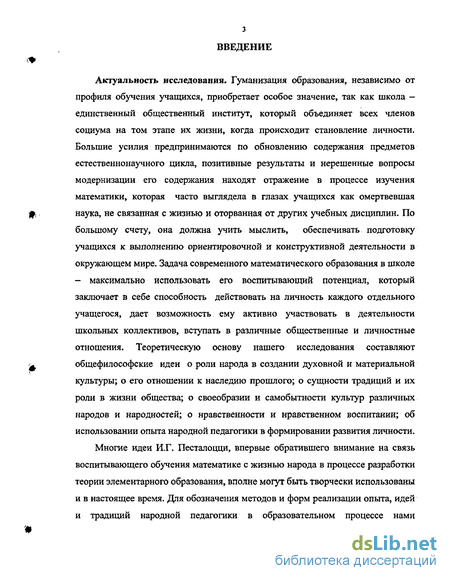 3

ВВЕДЕНИЕ

Актуальность исследования. Гуманизация образования, независимо от профиля обучения учащихся, приобретает особое значение, так как школа – единственный общественный институт, который объединяет всех членов социума на том этапе их жизни, когда происходит становление личности. Большие усилия предпринимаются по обновлению содержания предметов естественнонаучного цикла, позитивные результаты и нерешенные вопросы модернизации его содержания находят отражение в процессе изучения математики, которая часто выглядела в глазах учащихся как омертвевшая наука, не связанная с жизнью и оторванная от других учебных дисциплин. По большому счету, она должна учить мыслить, обеспечивать подготовку учащихся к выполнению ориентировочной и конструктивной деятельности в окружающем мире. Задача современного математического образования в школе – максимально использовать его воспитывающий потенциал, который заключает в себе способность действовать на личность каждого отдельного учащегося, дает возможность ему активно участвовать в деятельности школьных коллективов, вступать в различные общественные и личностные отношения. Теоретическую основу нашего исследования составляют общефилософские идеи о роли народа в создании духовной и материальной культуры; о его отношении к наследию прошлого; о сущности традиций и их роли в жизни общества; о своеобразии и самобытности культур различных народов и народностей; о нравственности и нравственном воспитании; об использовании опыта народной педагогики в формировании развития личности.

Многие идеи И.Г. Песталоцци, впервые обратившего внимание на связь воспитывающего обучения математике с жизнью народа в процессе разработки теории элементарного образования, вполне могут быть творчески использованы и в настоящее время. Для обозначения методов и форм реализации опыта, идей и традиций народной педагогики в образовательном процессе нами

dsLib.net
библиотека диссертаций